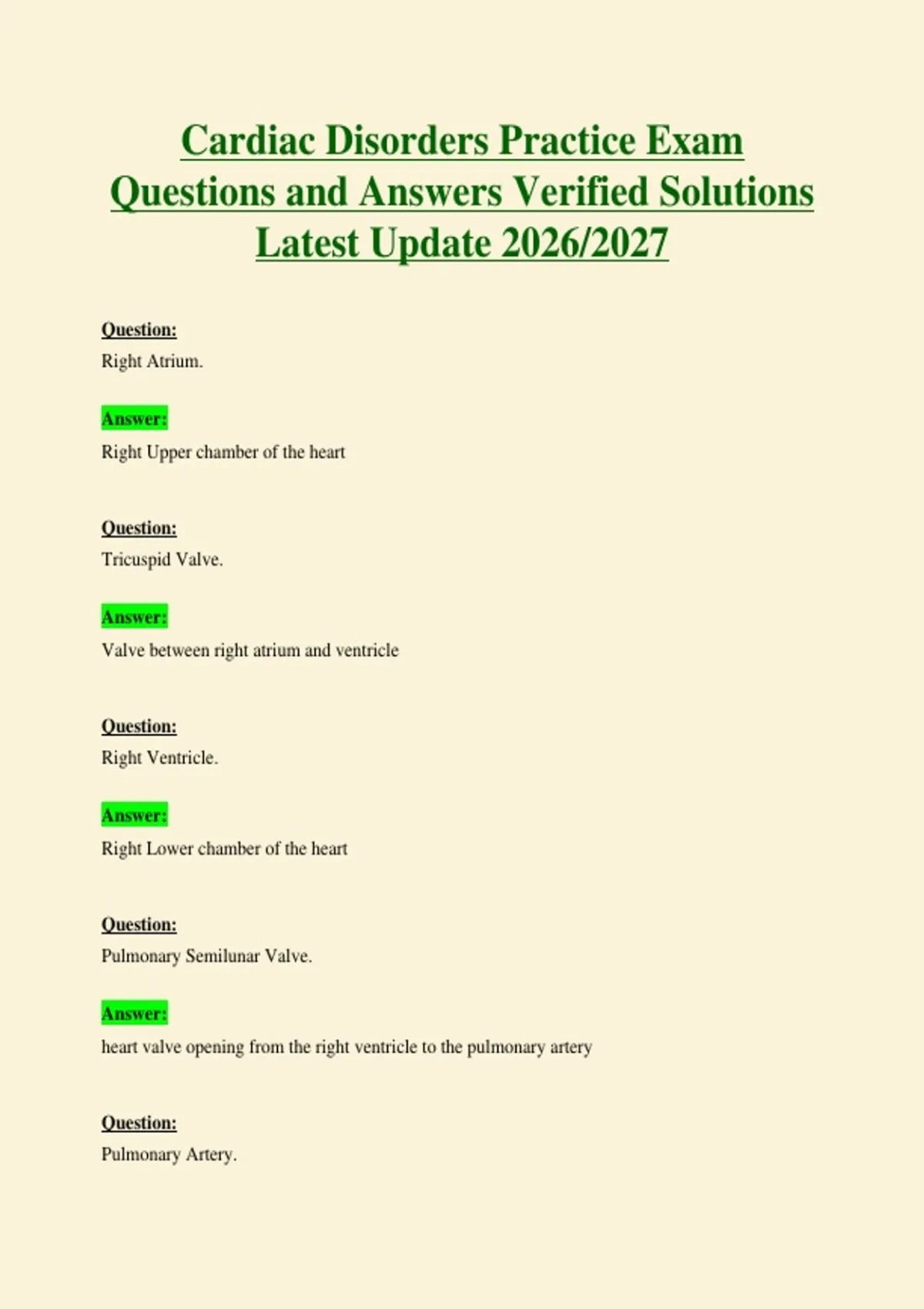 Cardiac Disorders Practice Exam Questions and Answers Verified Solutions Latest Update 2026/2027

Question:
Right Atrium.

Answer:
Right Upper chamber of the heart

Question:
Tricuspid Valve.

Answer:
Valve between right atrium and ventricle

Question:
Right Ventricle.

Answer:
Right Lower chamber of the heart

Question:
Pulmonary Semilunar Valve.

Answer:
heart valve opening from the right ventricle to the pulmonary artery

Question:
Pulmonary Artery.